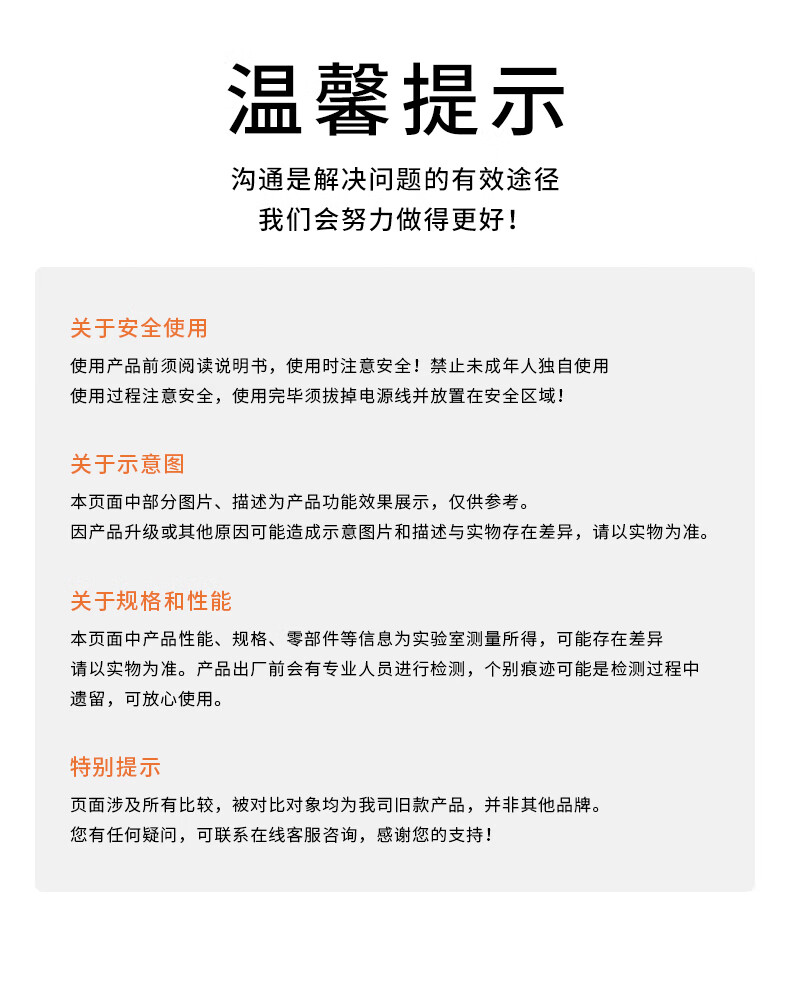 温馨提示

沟通是解决问题的有效途径
我们会努力做得更好！

关于安全使用

使用产品前须阅读说明书，使用时注意安全！禁止未成年人独自使用
使用过程注意安全，使用完毕须拔掉电源线并放置在安全区域！

关于示意图

本页面中部分图片、描述为产品功能效果展示，仅供参考。
因产品升级或其他原因可能造成示意图片和描述与实物存在差异，请以实物为准。

关于规格和性能

本页面中产品性能、规格、零部件等信息为实验室测量所得，可能存在差异
请以实物为准。产品出厂前会有专业人员进行检测，个别痕迹可能是检测过程中遗留，可放心使用。

特别提示

页面涉及所有比较，被对比对象均为我司旧款产品，并非其他品牌。
您有任何疑问，可联系在线客服咨询，感谢您的支持！